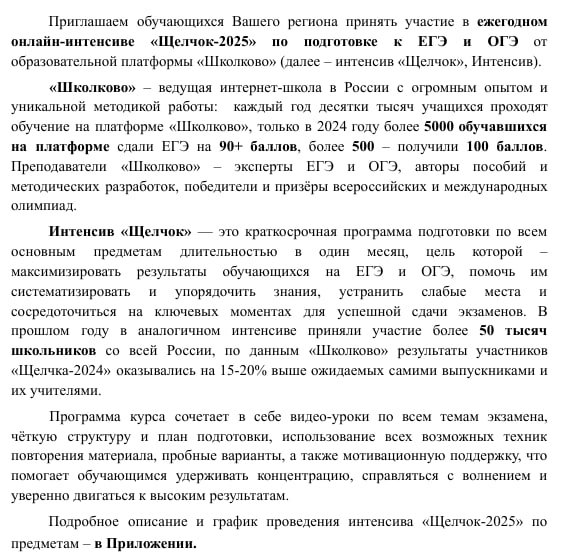 Приглашаем обучающихся Вашего региона принять участие в ежегодном онлайн-интенсиве «Щелчок-2025» по подготовке к ЕГЭ и ОГЭ от образовательной платформы «Школково» (далее – интенсив «Щелчок», Интенсив).

«Школково» – ведущая интернет-школа в России с огромным опытом и уникальной методикой работы: каждый год десятки тысяч учащихся проходят обучение на платформе «Школково», только в 2024 году более 5000 обучавшихся на платформе сдали ЕГЭ на 90+ баллов, более 500 – получили 100 баллов. Преподаватели «Школково» – эксперты ЕГЭ и ОГЭ, авторы пособий и методических разработок, победители и призёры всероссийских и международных олимпиад.

Интенсив «Щелчок» — это краткосрочная программа подготовки по всем основным предметам длительностью в один месяц, цель которой – максимизировать результаты обучающихся на ЕГЭ и ОГЭ, помочь им систематизировать и упорядочить знания, устранить слабые места и сосредоточиться на ключевых моментах для успешной сдачи экзаменов. В прошлом году в аналогичном интенсиве приняли участие более 50 тысяч школьников со всей России, по данным «Школково» результаты участников «Щелчка-2024» оказывались на 15-20% выше ожидаемых самими выпускниками и их учителями.

Программа курса сочетает в себе видео-уроки по всем темам экзамена, чёткую структуру и план подготовки, использование всех возможных техник повторения материала, пробные варианты, а также мотивационную поддержку, что помогает обучающимся удерживать концентрацию, справляться с волнением и уверенно двигаться к высоким результатам.

Подробное описание и график проведения интенсива «Щелчок-2025» по предметам – в Приложении.